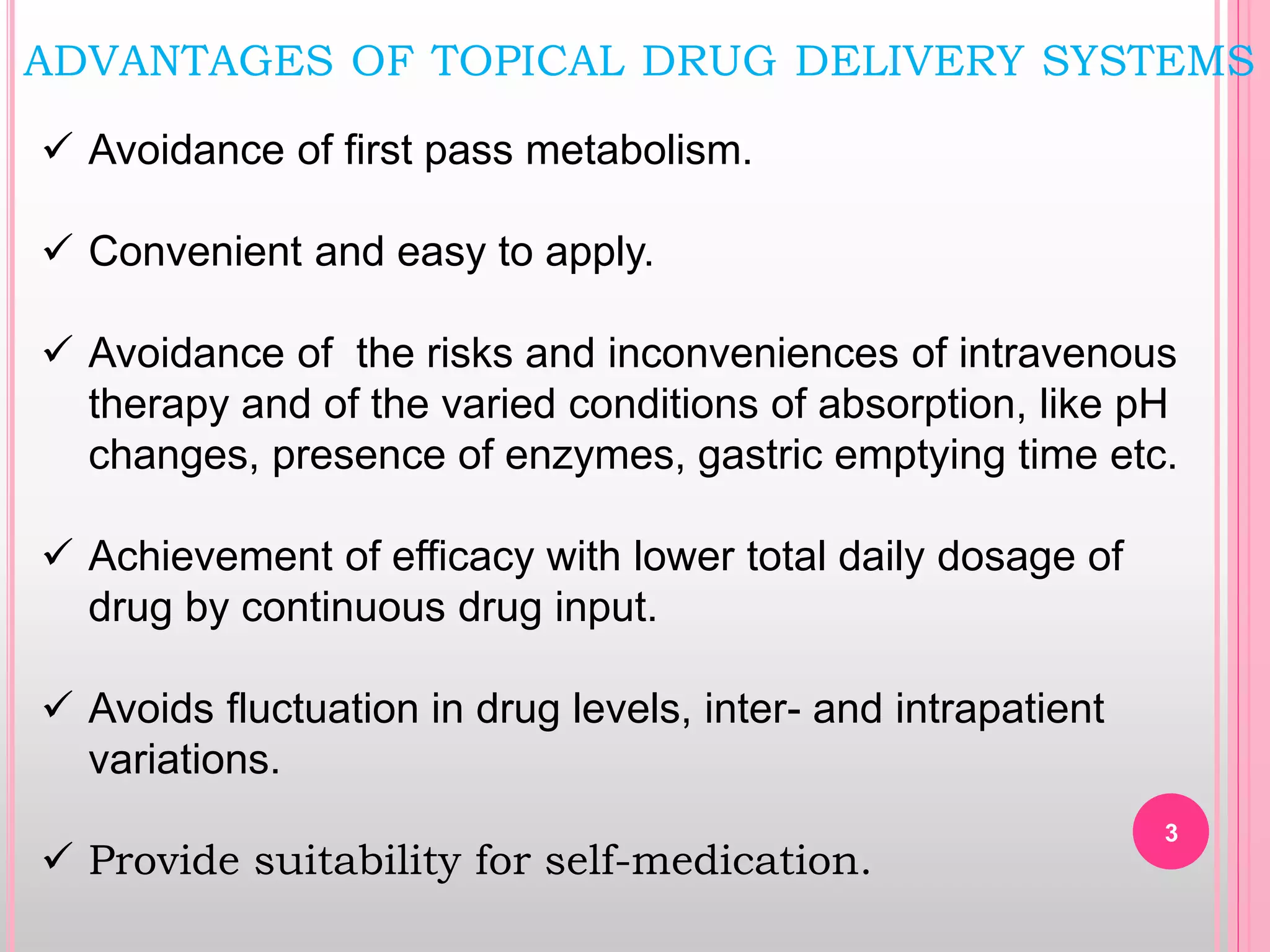 ADVANTAGES OF TOPICAL DRUG DELIVERY SYSTEMS

✓ Avoidance of first pass metabolism.

✓ Convenient and easy to apply.

✓ Avoidance of the risks and inconveniences of intravenous therapy and of the varied conditions of absorption, like pH changes, presence of enzymes, gastric emptying time etc.

✓ Achievement of efficacy with lower total daily dosage of drug by continuous drug input.

✓ Avoids fluctuation in drug levels, inter- and intrapatient variations.

✓ Provide suitability for self-medication.

3